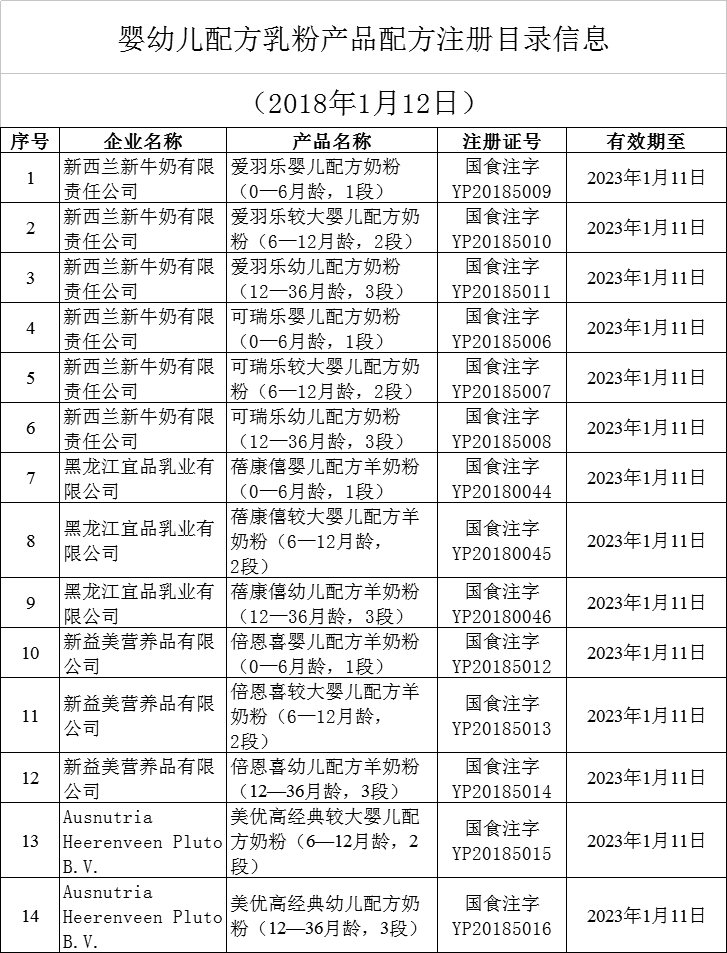 婴幼儿配方乳粉产品配方注册目录信息

（2018年1月12日）

| 序号 | 企业名称 | 产品名称 | 注册证号 | 有效期至 |
|---|---|---|---|---|
| 1 | 新西兰新牛奶有限责任公司 | 爱羽乐婴儿配方奶粉（0—6月龄，1段） | 国食注字YP20185009 | 2023年1月11日 |
| 2 | 新西兰新牛奶有限责任公司 | 爱羽乐较大婴儿配方奶粉（6—12月龄，2段） | 国食注字YP20185010 | 2023年1月11日 |
| 3 | 新西兰新牛奶有限责任公司 | 爱羽乐幼儿配方奶粉（12—36月龄，3段） | 国食注字YP20185011 | 2023年1月11日 |
| 4 | 新西兰新牛奶有限责任公司 | 可瑞乐婴儿配方奶粉（0—6月龄，1段） | 国食注字YP20185006 | 2023年1月11日 |
| 5 | 新西兰新牛奶有限责任公司 | 可瑞乐较大婴儿配方奶粉（6—12月龄，2段） | 国食注字YP20185007 | 2023年1月11日 |
| 6 | 新西兰新牛奶有限责任公司 | 可瑞乐幼儿配方奶粉（12—36月龄，3段） | 国食注字YP20185008 | 2023年1月11日 |
| 7 | 黑龙江宜品乳业有限公司 | 蓓康僖婴儿配方羊奶粉（0—6月龄，1段） | 国食注字YP20180044 | 2023年1月11日 |
| 8 | 黑龙江宜品乳业有限公司 | 蓓康僖较大婴儿配方羊奶粉（6—12月龄，2段） | 国食注字YP20180045 | 2023年1月11日 |
| 9 | 黑龙江宜品乳业有限公司 | 蓓康僖幼儿配方羊奶粉（12—36月龄，3段） | 国食注字YP20180046 | 2023年1月11日 |
| 10 | 新益美营养品有限公司 | 倍恩喜婴儿配方羊奶粉（0—6月龄，1段） | 国食注字YP20185012 | 2023年1月11日 |
| 11 | 新益美营养品有限公司 | 倍恩喜较大婴儿配方羊奶粉（6—12月龄，2段） | 国食注字YP20185013 | 2023年1月11日 |
| 12 | 新益美营养品有限公司 | 倍恩喜幼儿配方羊奶粉（12—36月龄，3段） | 国食注字YP20185014 | 2023年1月11日 |
| 13 | Ausnutria Heerenveen Pluto B.V. | 美优高经典较大婴儿配方奶粉（6—12月龄，2段） | 国食注字YP20185015 | 2023年1月11日 |
| 14 | Ausnutria Heerenveen Pluto B.V. | 美优高经典幼儿配方奶粉（12—36月龄，3段） | 国食注字YP20185016 | 2023年1月11日 |